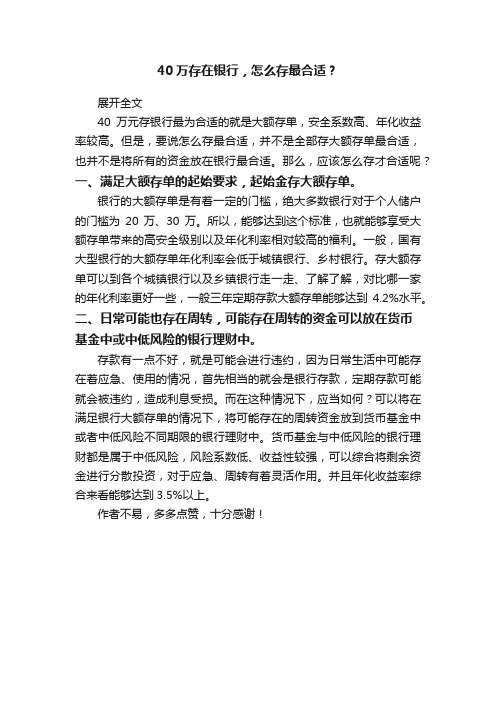 40 万存在银行，怎么存最合适？

展开全文

40 万元存银行最为合适的就是大额存单，安全系数高、年化收益率较高。但是，要说怎么存最合适，并不是全部存大额存单最合适，也并不是将所有的资金放在银行最合适。那么，应该怎么存才合适呢？

一、满足大额存单的起始要求，起始金存大额存单。

银行的大额存单是有着一定的门槛，绝大多数银行对于个人储户的门槛为 20 万、30 万。所以，能够达到这个标准，也就能够享受大额存单带来的高安全级别以及年化利率相对较高的福利。一般，国有大型银行的大额存单年化利率会低于城镇银行、乡村银行。存大额存单可以到各个城镇银行以及乡镇银行走一走、了解了解，对比哪一家的年化利率更好一些，一般三年定期存款大额存单能够达到 4.2%水平。

二、日常可能也存在周转，可能存在周转的资金可以放在货币基金中或中低风险的银行理财中。

存款有一点不好，就是可能会进行违约，因为日常生活中可能存在着应急、使用的情况，首先相当的就会是银行存款，定期存款可能就会被违约，造成利息受损。而在这种情况下，应当如何？可以将在满足银行大额存单的情况下，将可能存在的周转资金放到货币基金中或者中低风险不同期限的银行理财中。货币基金与中低风险的银行理财都是属于中低风险，风险系数低、收益性较强，可以综合将剩余资金进行分散投资，对于应急、周转有着灵活作用。并且年化收益率综合来看能够达到 3.5%以上。

作者不易，多多点赞，十分感谢！